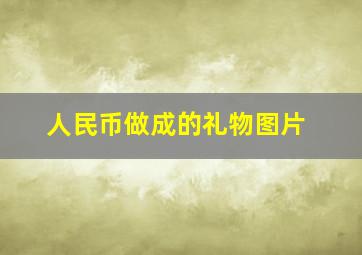 人民币做成的礼物图片